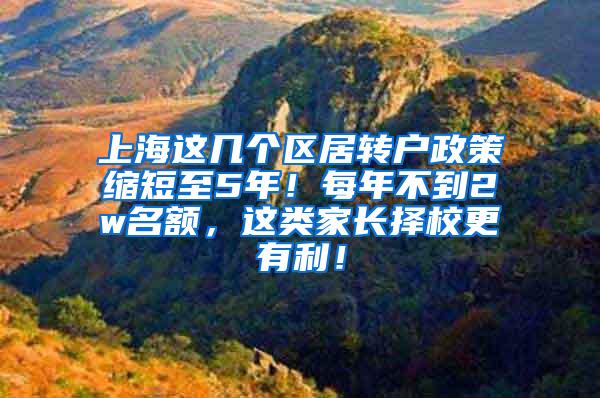 上海这几个区居转户政策缩短至5年！每年不到2w名额，这类家长择校更有利！